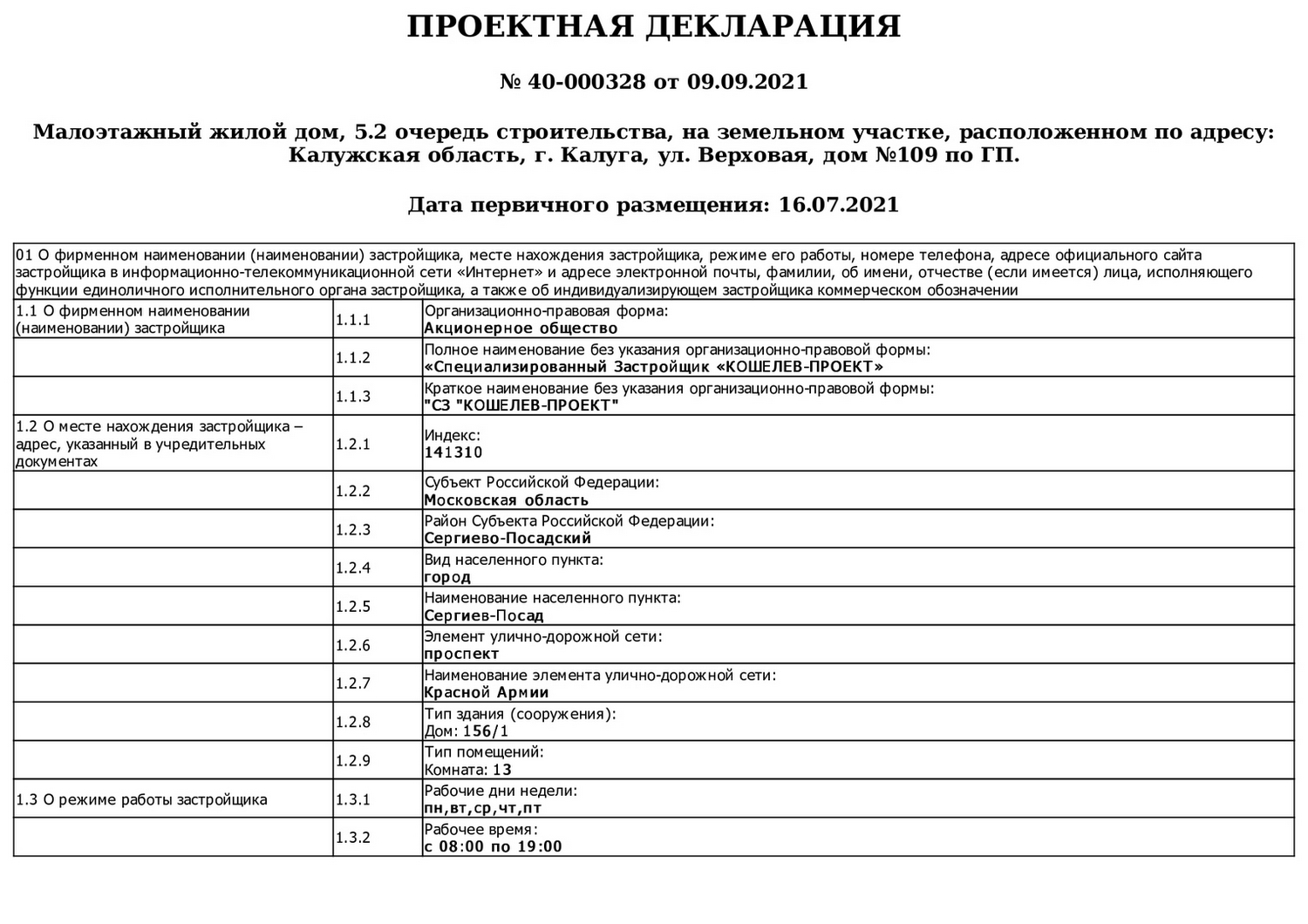 ПРОЕКТНАЯ ДЕКЛАРАЦИЯ

№ 40-000328 от 09.09.2021

Малоэтажный жилой дом, 5.2 очередь строительства, на земельном участке, расположенном по адресу: Калужская область, г. Калуга, ул. Верховая, дом №109 по ГП.

Дата первичного размещения: 16.07.2021

| 01 О фирменном наименовании (наименовании) застройщика, месте нахождения застройщика, режиме его работы, номере телефона, адресе официального сайта застройщика в информационно-телекоммуникационной сети «Интернет» и адресе электронной почты, фамилии, об имени, отчестве (если имеется) лица, исполняющего функции единоличного исполнительного органа застройщика, а также об индивидуализирующем застройщика коммерческом обозначении | | |
|---|---|---|
| 1.1 О фирменном наименовании (наименовании) застройщика | 1.1.1 | Организационно-правовая форма: Акционерное общество |
| | 1.1.2 | Полное наименование без указания организационно-правовой формы: «Специализированный Застройщик «КОШЕЛЕВ-ПРОЕКТ» |
| | 1.1.3 | Краткое наименование без указания организационно-правовой формы: "СЗ "КОШЕЛЕВ-ПРОЕКТ" |
| 1.2 О месте нахождения застройщика – адрес, указанный в учредительных документах | 1.2.1 | Индекс: 141310 |
| | 1.2.2 | Субъект Российской Федерации: Московская область |
| | 1.2.3 | Район Субъекта Российской Федерации: Сергиево-Посадский |
| | 1.2.4 | Вид населенного пункта: город |
| | 1.2.5 | Наименование населенного пункта: Сергиев-Посад |
| | 1.2.6 | Элемент улично-дорожной сети: проспект |
| | 1.2.7 | Наименование элемента улично-дорожной сети: Красной Армии |
| | 1.2.8 | Тип здания (сооружения): Дом: 156/1 |
| | 1.2.9 | Тип помещений: Комната: 13 |
| 1.3 О режиме работы застройщика | 1.3.1 | Рабочие дни недели: пн,вт,ср,чт,пт |
| | 1.3.2 | Рабочее время: с 08:00 по 19:00 |